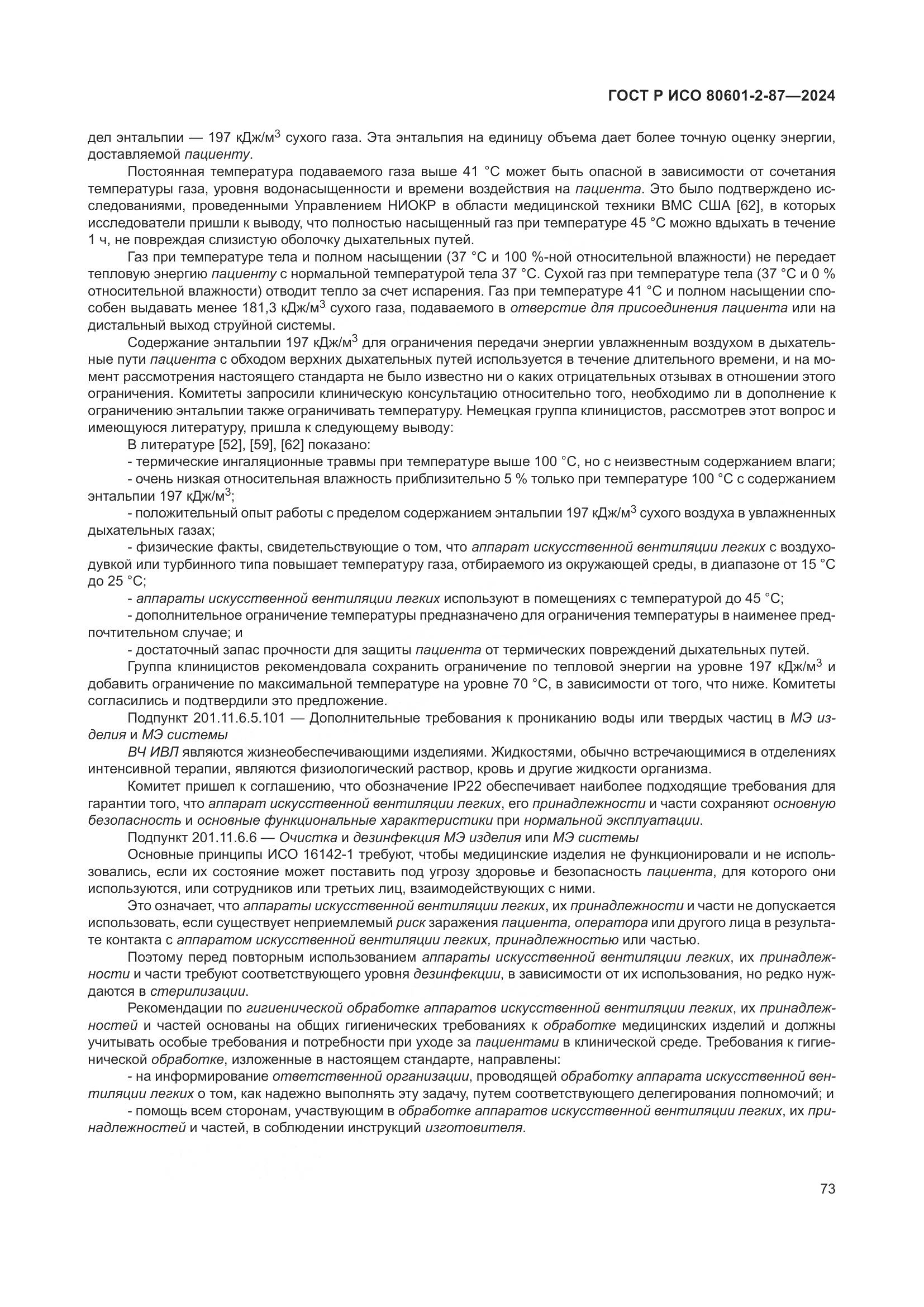 ГОСТ Р ИСО 80601-2-87—2024

дел энтальпии — 197 кДж/м$^3$ сухого газа. Эта энтальпия на единицу объема дает более точную оценку энергии, доставляемой пациенту.

Постоянная температура подаваемого газа выше 41 °С может быть опасной в зависимости от сочетания температуры газа, уровня водонасыщенности и времени воздействия на пациента. Это было подтверждено исследованиями, проведенными Управлением НИОКР в области медицинской техники ВМС США [62], в которых исследователи пришли к выводу, что полностью насыщенный газ при температуре 45 °С можно вдыхать в течение 1 ч, не повреждая слизистую оболочку дыхательных путей.

Газ при температуре тела и полном насыщении (37 °С и 100 %-ной относительной влажности) не передает тепловую энергию пациенту с нормальной температурой тела 37 °С. Сухой газ при температуре тела (37 °С и 0 % относительной влажности) отводит тепло за счет испарения. Газ при температуре 41 °С и полном насыщении способен выдавать менее 181,3 кДж/м$^3$ сухого газа, подаваемого в отверстие для присоединения пациента или на дистальный выход струйной системы.

Содержание энтальпии 197 кДж/м$^3$ для ограничения передачи энергии увлажненным воздухом в дыхательные пути пациента с обходом верхних дыхательных путей используется в течение длительного времени, и на момент рассмотрения настоящего стандарта не было известно ни о каких отрицательных отзывах в отношении этого ограничения. Комитеты запросили клиническую консультацию относительно того, необходимо ли в дополнение к ограничению энтальпии также ограничивать температуру. Немецкая группа клиницистов, рассмотрев этот вопрос и имеющуюся литературу, пришла к следующему выводу:

В литературе [52], [59], [62] показано:

- термические ингаляционные травмы при температуре выше 100 °С, но с неизвестным содержанием влаги;

- очень низкая относительная влажность приблизительно 5 % только при температуре 100 °С с содержанием энтальпии 197 кДж/м$^3$;

- положительный опыт работы с пределом содержанием энтальпии 197 кДж/м$^3$ сухого воздуха в увлажненных дыхательных газах;

- физические факты, свидетельствующие о том, что аппарат искусственной вентиляции легких с воздуходувкой или турбинного типа повышает температуру газа, отбираемого из окружающей среды, в диапазоне от 15 °С до 25 °С;

- аппараты искусственной вентиляции легких используют в помещениях с температурой до 45 °С;

- дополнительное ограничение температуры предназначено для ограничения температуры в наименее предпочтительном случае; и

- достаточный запас прочности для защиты пациента от термических повреждений дыхательных путей.

Группа клиницистов рекомендовала сохранить ограничение по тепловой энергии на уровне 197 кДж/м$^3$ и добавить ограничение по максимальной температуре на уровне 70 °С, в зависимости от того, что ниже. Комитеты согласились и подтвердили это предложение.

Подпункт 201.11.6.5.101 — Дополнительные требования к прониканию воды или твердых частиц в МЭ изделия и МЭ системы

ВЧ ИВЛ являются жизнеобеспечивающими изделиями. Жидкостями, обычно встречающимися в отделениях интенсивной терапии, являются физиологический раствор, кровь и другие жидкости организма.

Комитет пришел к соглашению, что обозначение IP22 обеспечивает наиболее подходящие требования для гарантии того, что аппарат искусственной вентиляции легких, его принадлежности и части сохраняют основную безопасность и основные функциональные характеристики при нормальной эксплуатации.

Подпункт 201.11.6.6 — Очистка и дезинфекция МЭ изделия или МЭ системы

Основные принципы ИСО 16142-1 требуют, чтобы медицинские изделия не функционировали и не использовались, если их состояние может поставить под угрозу здоровье и безопасность пациента, для которого они используются, или сотрудников или третьих лиц, взаимодействующих с ними.

Это означает, что аппараты искусственной вентиляции легких, их принадлежности и части не допускается использовать, если существует неприемлемый риск заражения пациента, оператора или другого лица в результате контакта с аппаратом искусственной вентиляции легких, принадлежностью или частью.

Поэтому перед повторным использованием аппараты искусственной вентиляции легких, их принадлежности и части требуют соответствующего уровня дезинфекции, в зависимости от их использования, но редко нуждаются в стерилизации.

Рекомендации по гигиенической обработке аппаратов искусственной вентиляции легких, их принадлежностей и частей основаны на общих гигиенических требованиях к обработке медицинских изделий и должны учитывать особые требования и потребности при уходе за пациентами в клинической среде. Требования к гигиенической обработке, изложенные в настоящем стандарте, направлены:

- на информирование ответственной организации, проводящей обработку аппарата искусственной вентиляции легких о том, как надежно выполнять эту задачу, путем соответствующего делегирования полномочий; и

- помощь всем сторонам, участвующим в обработке аппаратов искусственной вентиляции легких, их принадлежностей и частей, в соблюдении инструкций изготовителя.

73